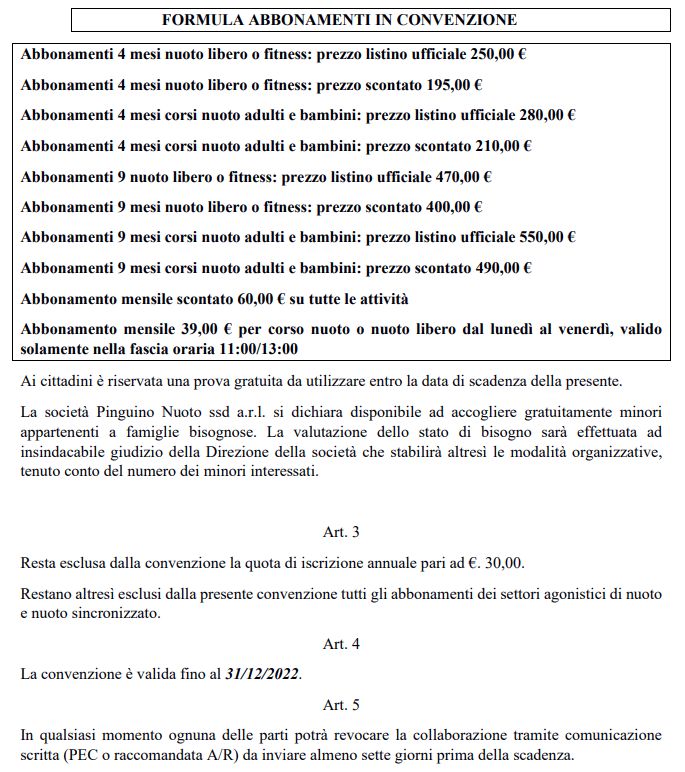 FORMULA ABBONAMENTI IN CONVENZIONE

Abbonamenti 4 mesi nuoto libero o fitness: prezzo listino ufficiale 250,00 €

Abbonamenti 4 mesi nuoto libero o fitness: prezzo scontato 195,00 €

Abbonamenti 4 mesi corsi nuoto adulti e bambini: prezzo listino ufficiale 280,00 €

Abbonamenti 4 mesi corsi nuoto adulti e bambini: prezzo scontato 210,00 €

Abbonamenti 9 nuoto libero o fitness: prezzo listino ufficiale 470,00 €

Abbonamenti 9 mesi nuoto libero o fitness: prezzo scontato 400,00 €

Abbonamenti 9 mesi corsi nuoto adulti e bambini: prezzo listino ufficiale 550,00 €

Abbonamenti 9 mesi corsi nuoto adulti e bambini: prezzo scontato 490,00 €

Abbonamento mensile scontato 60,00 € su tutte le attività

Abbonamento mensile 39,00 € per corso nuoto o nuoto libero dal lunedì al venerdì, valido solamente nella fascia oraria 11:00/13:00

Ai cittadini è riservata una prova gratuita da utilizzare entro la data di scadenza della presente.

La società Pinguino Nuoto ssd a.r.l. si dichiara disponibile ad accogliere gratuitamente minori appartenenti a famiglie bisognose. La valutazione dello stato di bisogno sarà effettuata ad insindacabile giudizio della Direzione della società che stabilirà altresì le modalità organizzative, tenuto conto del numero dei minori interessati.

Art. 3

Resta esclusa dalla convenzione la quota di iscrizione annuale pari ad €. 30,00.

Restano altresì esclusi dalla presente convenzione tutti gli abbonamenti dei settori agonistici di nuoto e nuoto sincronizzato.

Art. 4

La convenzione è valida fino al 31/12/2022.

Art. 5

In qualsiasi momento ognuna delle parti potrà revocare la collaborazione tramite comunicazione scritta (PEC o raccomandata A/R) da inviare almeno sette giorni prima della scadenza.